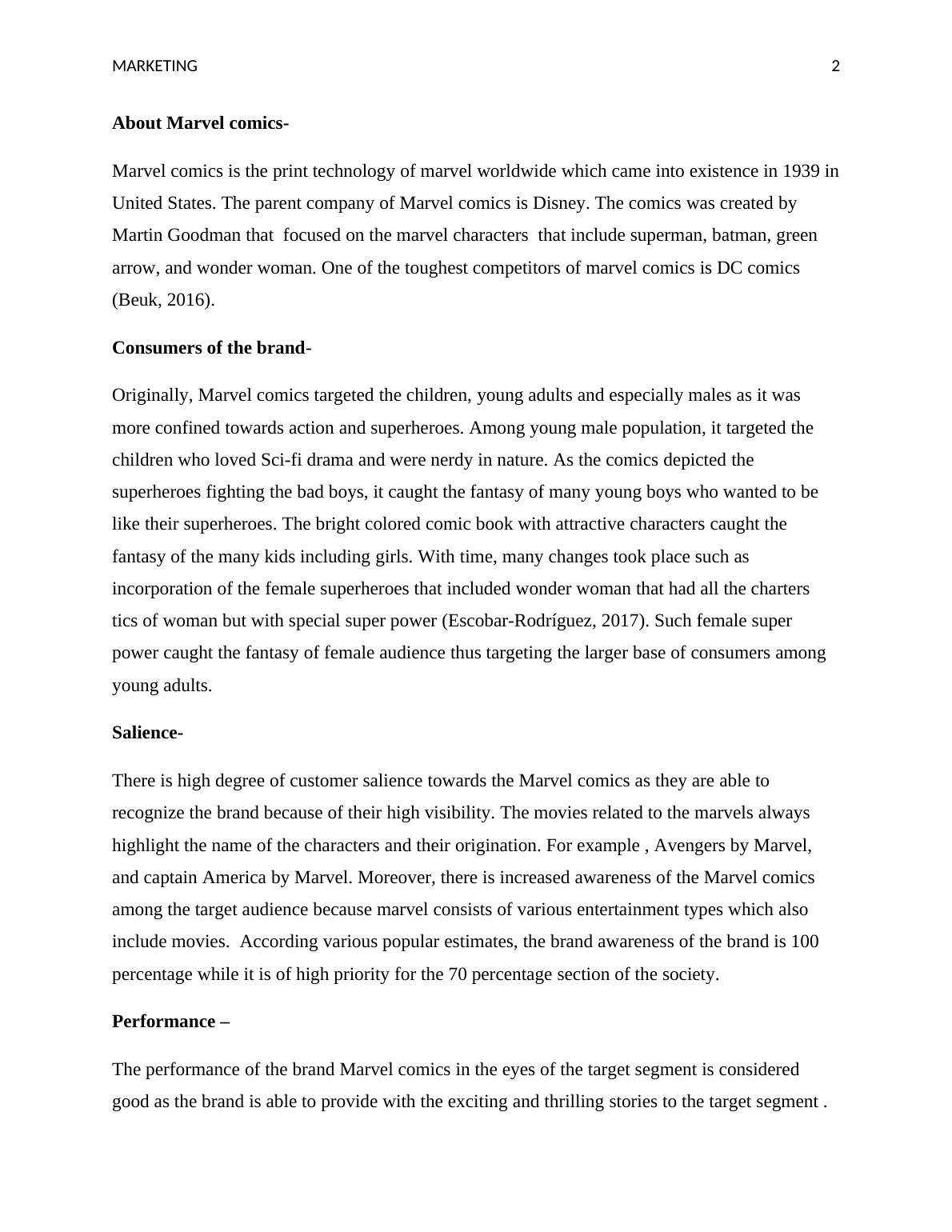 MARKETING 2

About Marvel comics-

Marvel comics is the print technology of marvel worldwide which came into existence in 1939 in United States. The parent company of Marvel comics is Disney. The comics was created by Martin Goodman that  focused on the marvel characters  that include superman, batman, green arrow, and wonder woman. One of the toughest competitors of marvel comics is DC comics (Beuk, 2016).

Consumers of the brand-

Originally, Marvel comics targeted the children, young adults and especially males as it was more confined towards action and superheroes. Among young male population, it targeted the children who loved Sci-fi drama and were nerdy in nature. As the comics depicted the superheroes fighting the bad boys, it caught the fantasy of many young boys who wanted to be like their superheroes. The bright colored comic book with attractive characters caught the fantasy of the many kids including girls. With time, many changes took place such as incorporation of the female superheroes that included wonder woman that had all the charters tics of woman but with special super power (Escobar-Rodríguez, 2017). Such female super power caught the fantasy of female audience thus targeting the larger base of consumers among young adults.

Salience-

There is high degree of customer salience towards the Marvel comics as they are able to recognize the brand because of their high visibility. The movies related to the marvels always highlight the name of the characters and their origination. For example , Avengers by Marvel, and captain America by Marvel. Moreover, there is increased awareness of the Marvel comics among the target audience because marvel consists of various entertainment types which also include movies.  According various popular estimates, the brand awareness of the brand is 100 percentage while it is of high priority for the 70 percentage section of the society.

Performance –

The performance of the brand Marvel comics in the eyes of the target segment is considered good as the brand is able to provide with the exciting and thrilling stories to the target segment .